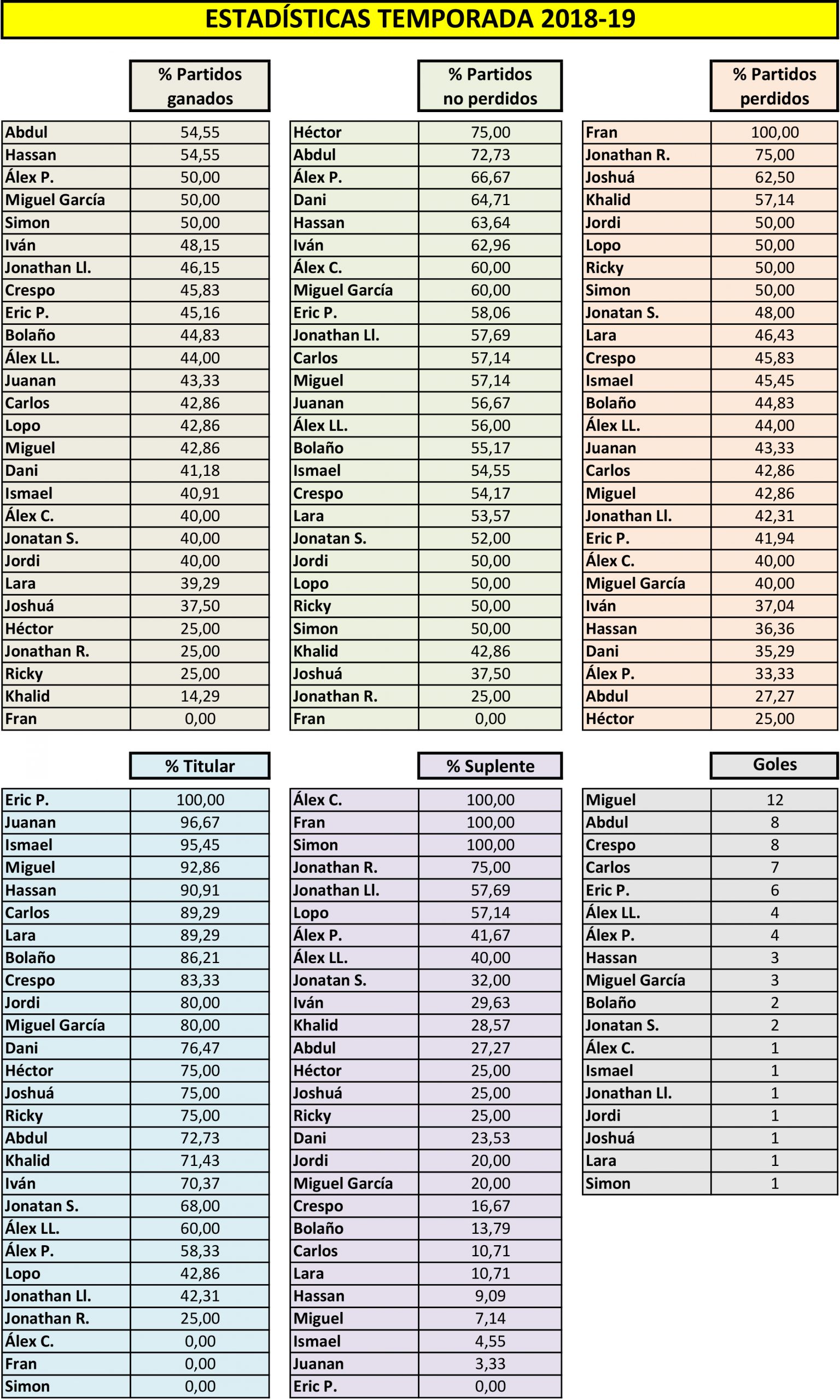 ESTADÍSTICAS TEMPORADA 2018-19

| | % Partidos ganados |
|---|---|
| Abdul | 54,55 |
| Hassan | 54,55 |
| Álex P. | 50,00 |
| Miguel García | 50,00 |
| Simon | 50,00 |
| Iván | 48,15 |
| Jonathan Ll. | 46,15 |
| Crespo | 45,83 |
| Eric P. | 45,16 |
| Bolaño | 44,83 |
| Álex LL. | 44,00 |
| Juanan | 43,33 |
| Carlos | 42,86 |
| Lopo | 42,86 |
| Miguel | 42,86 |
| Dani | 41,18 |
| Ismael | 40,91 |
| Álex C. | 40,00 |
| Jonatan S. | 40,00 |
| Jordi | 40,00 |
| Lara | 39,29 |
| Joshuá | 37,50 |
| Héctor | 25,00 |
| Jonathan R. | 25,00 |
| Ricky | 25,00 |
| Khalid | 14,29 |
| Fran | 0,00 |

| | % Partidos no perdidos |
|---|---|
| Héctor | 75,00 |
| Abdul | 72,73 |
| Álex P. | 66,67 |
| Dani | 64,71 |
| Hassan | 63,64 |
| Iván | 62,96 |
| Álex C. | 60,00 |
| Miguel García | 60,00 |
| Eric P. | 58,06 |
| Jonathan Ll. | 57,69 |
| Carlos | 57,14 |
| Miguel | 57,14 |
| Juanan | 56,67 |
| Álex LL. | 56,00 |
| Bolaño | 55,17 |
| Ismael | 54,55 |
| Crespo | 54,17 |
| Lara | 53,57 |
| Jonatan S. | 52,00 |
| Jordi | 50,00 |
| Lopo | 50,00 |
| Ricky | 50,00 |
| Simon | 50,00 |
| Khalid | 42,86 |
| Joshuá | 37,50 |
| Jonathan R. | 25,00 |
| Fran | 0,00 |

| | % Partidos perdidos |
|---|---|
| Fran | 100,00 |
| Jonathan R. | 75,00 |
| Joshuá | 62,50 |
| Khalid | 57,14 |
| Jordi | 50,00 |
| Lopo | 50,00 |
| Ricky | 50,00 |
| Simon | 50,00 |
| Jonatan S. | 48,00 |
| Lara | 46,43 |
| Crespo | 45,83 |
| Ismael | 45,45 |
| Bolaño | 44,83 |
| Álex LL. | 44,00 |
| Juanan | 43,33 |
| Carlos | 42,86 |
| Miguel | 42,86 |
| Jonathan Ll. | 42,31 |
| Eric P. | 41,94 |
| Álex C. | 40,00 |
| Miguel García | 40,00 |
| Iván | 37,04 |
| Hassan | 36,36 |
| Dani | 35,29 |
| Álex P. | 33,33 |
| Abdul | 27,27 |
| Héctor | 25,00 |

| | % Titular |
|---|---|
| Eric P. | 100,00 |
| Juanan | 96,67 |
| Ismael | 95,45 |
| Miguel | 92,86 |
| Hassan | 90,91 |
| Carlos | 89,29 |
| Lara | 89,29 |
| Bolaño | 86,21 |
| Crespo | 83,33 |
| Jordi | 80,00 |
| Miguel García | 80,00 |
| Dani | 76,47 |
| Héctor | 75,00 |
| Joshuá | 75,00 |
| Ricky | 75,00 |
| Abdul | 72,73 |
| Khalid | 71,43 |
| Iván | 70,37 |
| Jonatan S. | 68,00 |
| Álex LL. | 60,00 |
| Álex P. | 58,33 |
| Lopo | 42,86 |
| Jonathan Ll. | 42,31 |
| Jonathan R. | 25,00 |
| Álex C. | 0,00 |
| Fran | 0,00 |
| Simon | 0,00 |

| | % Suplente |
|---|---|
| Álex C. | 100,00 |
| Fran | 100,00 |
| Simon | 100,00 |
| Jonathan R. | 75,00 |
| Jonathan Ll. | 57,69 |
| Lopo | 57,14 |
| Álex P. | 41,67 |
| Álex LL. | 40,00 |
| Jonatan S. | 32,00 |
| Iván | 29,63 |
| Khalid | 28,57 |
| Abdul | 27,27 |
| Héctor | 25,00 |
| Joshuá | 25,00 |
| Ricky | 25,00 |
| Dani | 23,53 |
| Jordi | 20,00 |
| Miguel García | 20,00 |
| Crespo | 16,67 |
| Bolaño | 13,79 |
| Carlos | 10,71 |
| Lara | 10,71 |
| Hassan | 9,09 |
| Miguel | 7,14 |
| Ismael | 4,55 |
| Juanan | 3,33 |
| Eric P. | 0,00 |

| | Goles |
|---|---|
| Miguel | 12 |
| Abdul | 8 |
| Crespo | 8 |
| Carlos | 7 |
| Eric P. | 6 |
| Álex LL. | 4 |
| Álex P. | 4 |
| Hassan | 3 |
| Miguel García | 3 |
| Bolaño | 2 |
| Jonatan S. | 2 |
| Álex C. | 1 |
| Ismael | 1 |
| Jonathan Ll. | 1 |
| Jordi | 1 |
| Joshuá | 1 |
| Lara | 1 |
| Simon | 1 |